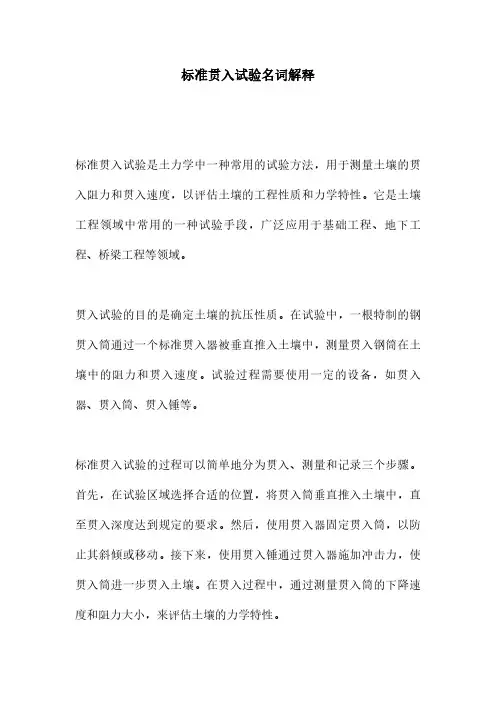 标准贯入试验名词解释

标准贯入试验是土力学中一种常用的试验方法，用于测量土壤的贯入阻力和贯入速度，以评估土壤的工程性质和力学特性。它是土壤工程领域中常用的一种试验手段，广泛应用于基础工程、地下工程、桥梁工程等领域。

贯入试验的目的是确定土壤的抗压性质。在试验中，一根特制的钢贯入筒通过一个标准贯入器被垂直推入土壤中，测量贯入钢筒在土壤中的阻力和贯入速度。试验过程需要使用一定的设备，如贯入器、贯入筒、贯入锤等。

标准贯入试验的过程可以简单地分为贯入、测量和记录三个步骤。首先，在试验区域选择合适的位置，将贯入筒垂直推入土壤中，直至贯入深度达到规定的要求。然后，使用贯入器固定贯入筒，以防止其斜倾或移动。接下来，使用贯入锤通过贯入器施加冲击力，使贯入筒进一步贯入土壤。在贯入过程中，通过测量贯入筒的下降速度和阻力大小，来评估土壤的力学特性。